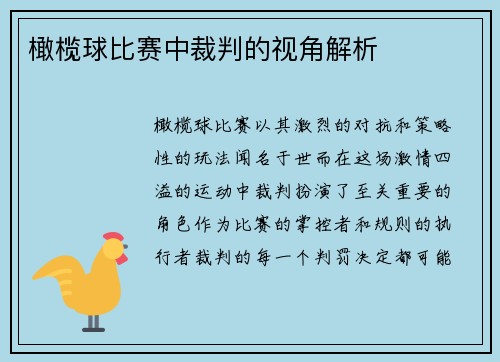 橄榄球比赛中裁判的视角解析

橄榄球比赛以其激烈的对抗和策略性的玩法闻名于世而在这场激情四溢的运动中裁判扮演了至关重要的角色作为比赛的掌控者和规则的执行者裁判的每一个判罚决定都可能